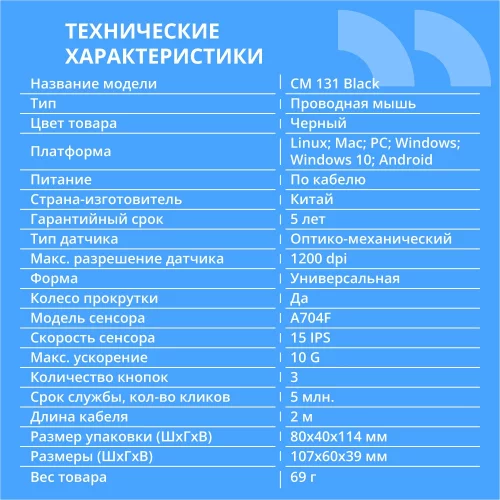 ТЕХНИЧЕСКИЕ ХАРАКТЕРИСТИКИ

| | |
|---|---|
| Название модели | CM 131 Black |
| Тип | Проводная мышь |
| Цвет товара | Черный |
| Платформа | Linux; Mac; PC; Windows; Windows 10; Android |
| Питание | По кабелю |
| Страна-изготовитель | Китай |
| Гарантийный срок | 5 лет |
| Тип датчика | Оптико-механический |
| Макс. разрешение датчика | 1200 dpi |
| Форма | Универсальная |
| Колесо прокрутки | Да |
| Модель сенсора | A704F |
| Скорость сенсора | 15 IPS |
| Макс. ускорение | 10 G |
| Количество кнопок | 3 |
| Срок службы, кол-во кликов | 5 млн. |
| Длина кабеля | 2 м |
| Размер упаковки (ШхГхВ) | 80x40x114 мм |
| Размеры (ШхГхВ) | 107x60x39 мм |
| Вес товара | 69 г |